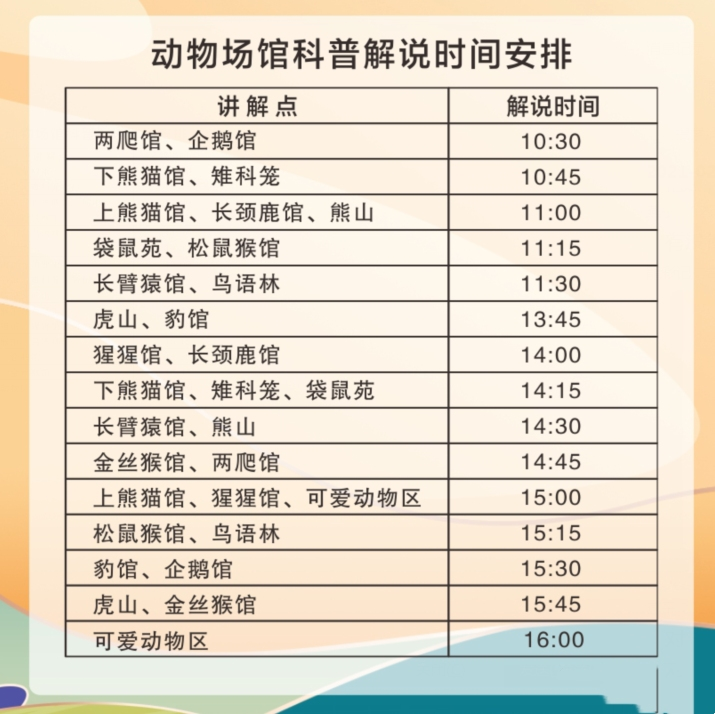 动物场馆科普解说时间安排

| 讲 解 点 | 解说时间 |
|---|---|
| 两爬馆、企鹅馆 | 10:30 |
| 下熊猫馆、雉科笼 | 10:45 |
| 上熊猫馆、长颈鹿馆、熊山 | 11:00 |
| 袋鼠苑、松鼠猴馆 | 11:15 |
| 长臂猿馆、鸟语林 | 11:30 |
| 虎山、豹馆 | 13:45 |
| 猩猩馆、长颈鹿馆 | 14:00 |
| 下熊猫馆、雉科笼、袋鼠苑 | 14:15 |
| 长臂猿馆、熊山 | 14:30 |
| 金丝猴馆、两爬馆 | 14:45 |
| 上熊猫馆、猩猩馆、可爱动物区 | 15:00 |
| 松鼠猴馆、鸟语林 | 15:15 |
| 豹馆、企鹅馆 | 15:30 |
| 虎山、金丝猴馆 | 15:45 |
| 可爱动物区 | 16:00 |